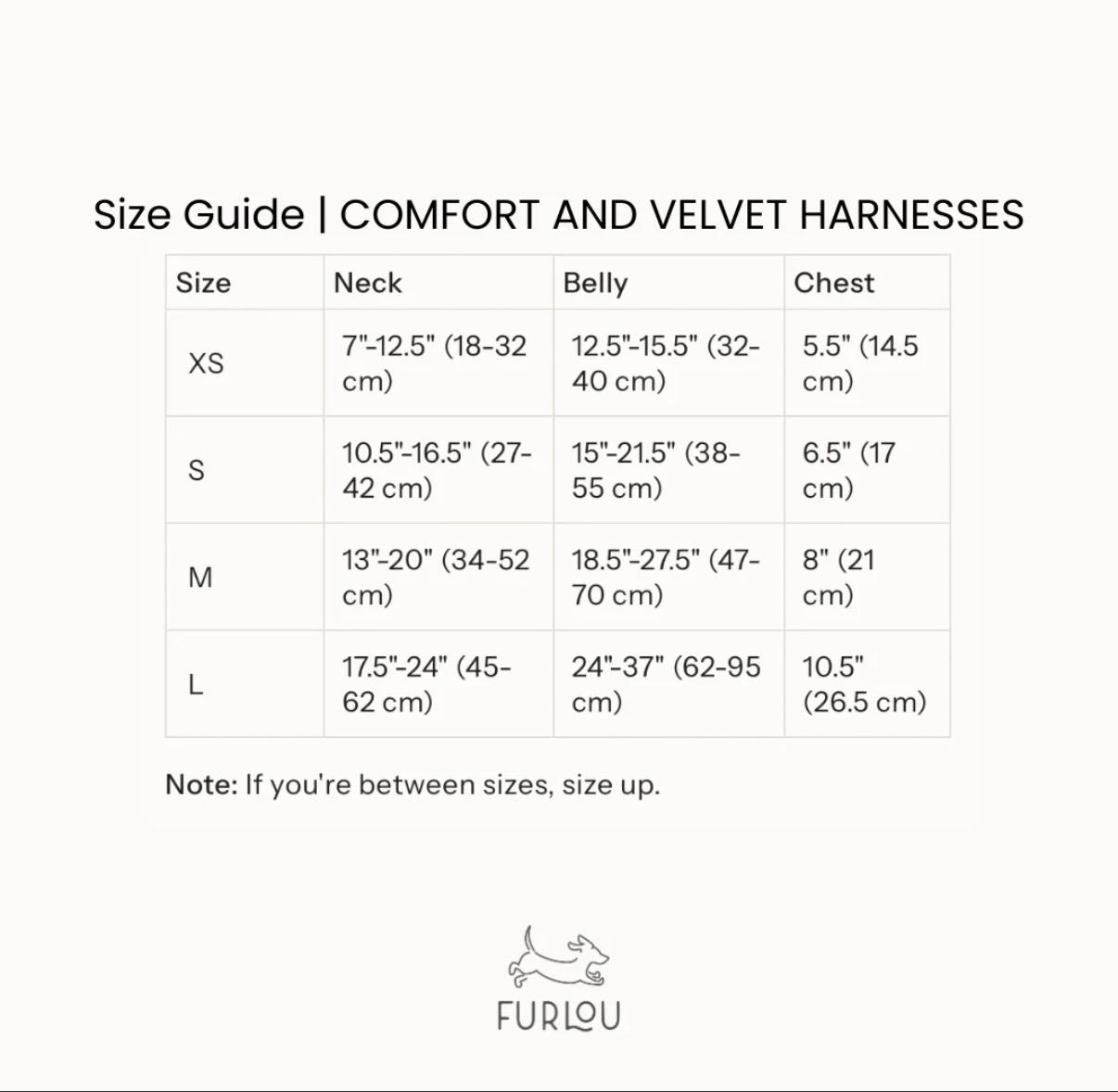 Size Guide | COMFORT AND VELVET HARNESSES

| Size | Neck | Belly | Chest |
|---|---|---|---|
| XS | 7"-12.5" (18-32 cm) | 12.5"-15.5" (32-40 cm) | 5.5" (14.5 cm) |
| S | 10.5"-16.5" (27-42 cm) | 15"-21.5" (38-55 cm) | 6.5" (17 cm) |
| M | 13"-20" (34-52 cm) | 18.5"-27.5" (47-70 cm) | 8" (21 cm) |
| L | 17.5"-24" (45-62 cm) | 24"-37" (62-95 cm) | 10.5" (26.5 cm) |

Note: If you're between sizes, size up.

FURLOU